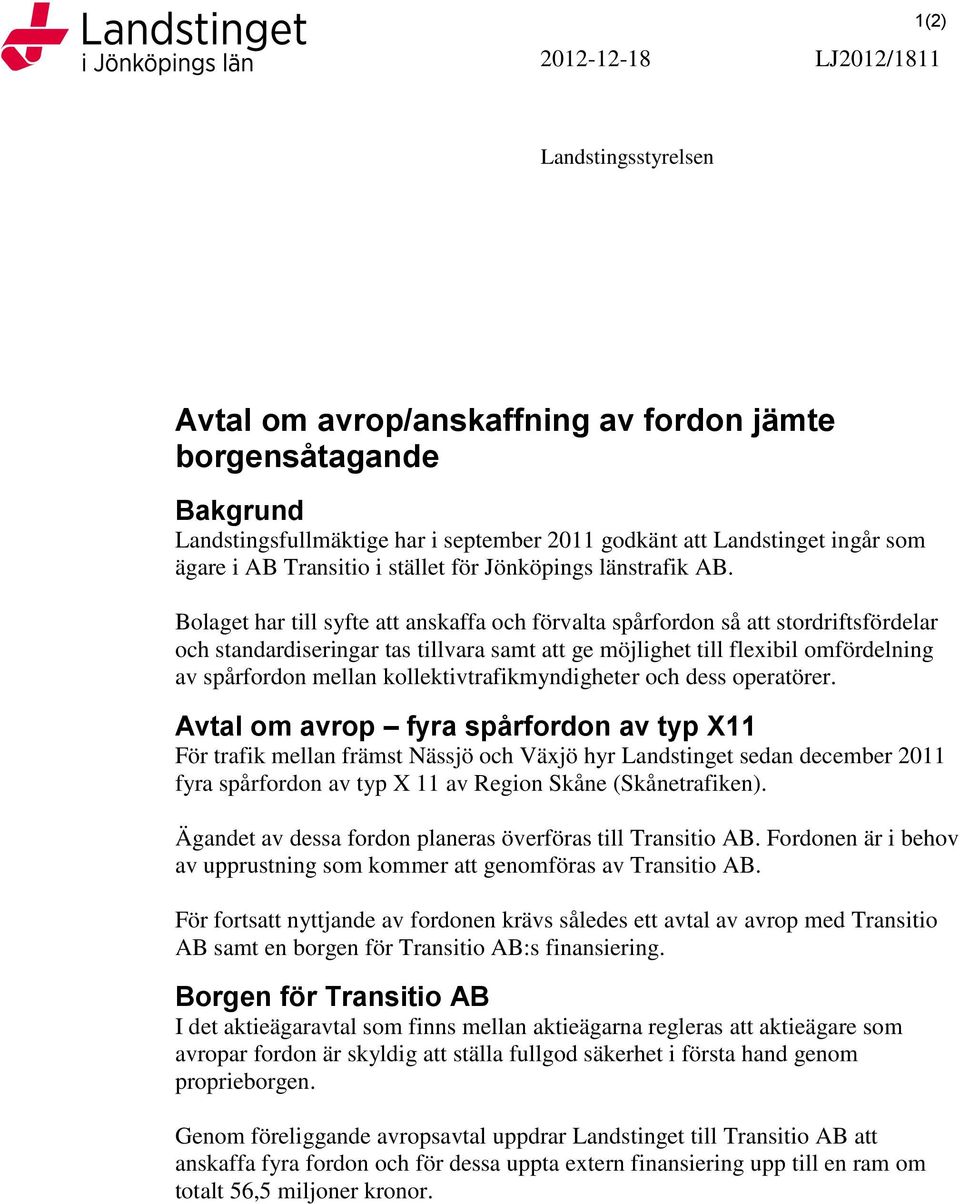 Landstinget
i Jönköpings län

1(2)

2012-12-18

LJ2012/1811

Landstingsstyrelsen

Avtal om avrop/anskaffning av fordon jämte borgensåtagande

Bakgrund
Landstingsfullmäktige har i september 2011 godkänt att Landstinget ingår som ägare i AB Transitio i stället för Jönköpings länstrafik AB.

Bolaget har till syfte att anskaffa och förvalta spårfordon så att stordriftsfördelar och standardiseringar tas tillvara samt att ge möjlighet till flexibil omfördelning av spårfordon mellan kollektivtrafikmyndigheter och dess operatörer.

Avtal om avrop – fyra spårfordon av typ X11
För trafik mellan främst Nässjö och Växjö hyr Landstinget sedan december 2011 fyra spårfordon av typ X 11 av Region Skåne (Skånetrafiken).

Ägandet av dessa fordon planeras överföras till Transitio AB. Fordonen är i behov av upprustning som kommer att genomföras av Transitio AB.

För fortsatt nyttjande av fordonen krävs således ett avtal av avrop med Transitio AB samt en borgen för Transitio AB:s finansiering.

Borgen för Transitio AB
I det aktieägaravtal som finns mellan aktieägarna regleras att aktieägare som avropar fordon är skyldig att ställa fullgod säkerhet i första hand genom proprieborgen.

Genom föreliggande avropsavtal uppdrar Landstinget till Transitio AB att anskaffa fyra fordon och för dessa uppta extern finansiering upp till en ram om totalt 56,5 miljoner kronor.